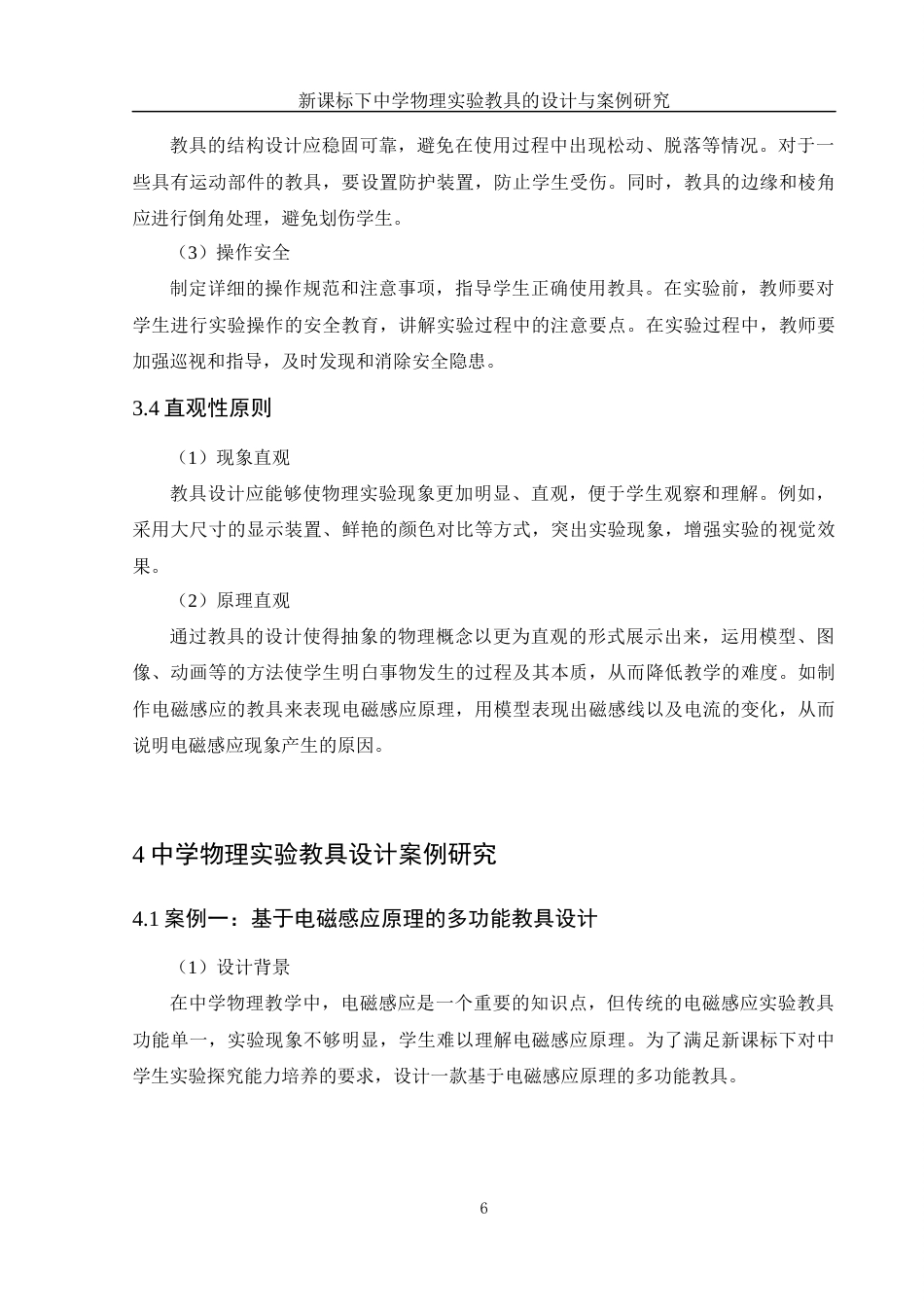 新课标下中学物理实验教具的设计与案例研究

教具的结构设计应稳固可靠，避免在使用过程中出现松动、脱落等情况。对于一些具有运动部件的教具，要设置防护装置，防止学生受伤。同时，教具的边缘和棱角应进行倒角处理，避免划伤学生。

（3）操作安全

制定详细的操作规范和注意事项，指导学生正确使用教具。在实验前，教师要对学生进行实验操作的安全教育，讲解实验过程中的注意要点。在实验过程中，教师要加强巡视和指导，及时发现和消除安全隐患。

3.4 直观性原则

（1）现象直观

教具设计应能够使物理实验现象更加明显、直观，便于学生观察和理解。例如，采用大尺寸的显示装置、鲜艳的颜色对比等方式，突出实验现象，增强实验的视觉效果。

（2）原理直观

通过教具的设计使得抽象的物理概念以更为直观的形式展示出来，运用模型、图像、动画等的方法使学生明白事物发生的过程及其本质，从而降低教学的难度。如制作电磁感应的教具来表现电磁感应原理，用模型表现出磁感线以及电流的变化，从而说明电磁感应现象产生的原因。

4 中学物理实验教具设计案例研究

4.1 案例一：基于电磁感应原理的多功能教具设计

（1）设计背景

在中学物理教学中，电磁感应是一个重要的知识点，但传统的电磁感应实验教具功能单一，实验现象不够明显，学生难以理解电磁感应原理。为了满足新课标下对中学生实验探究能力培养的要求，设计一款基于电磁感应原理的多功能教具。

6